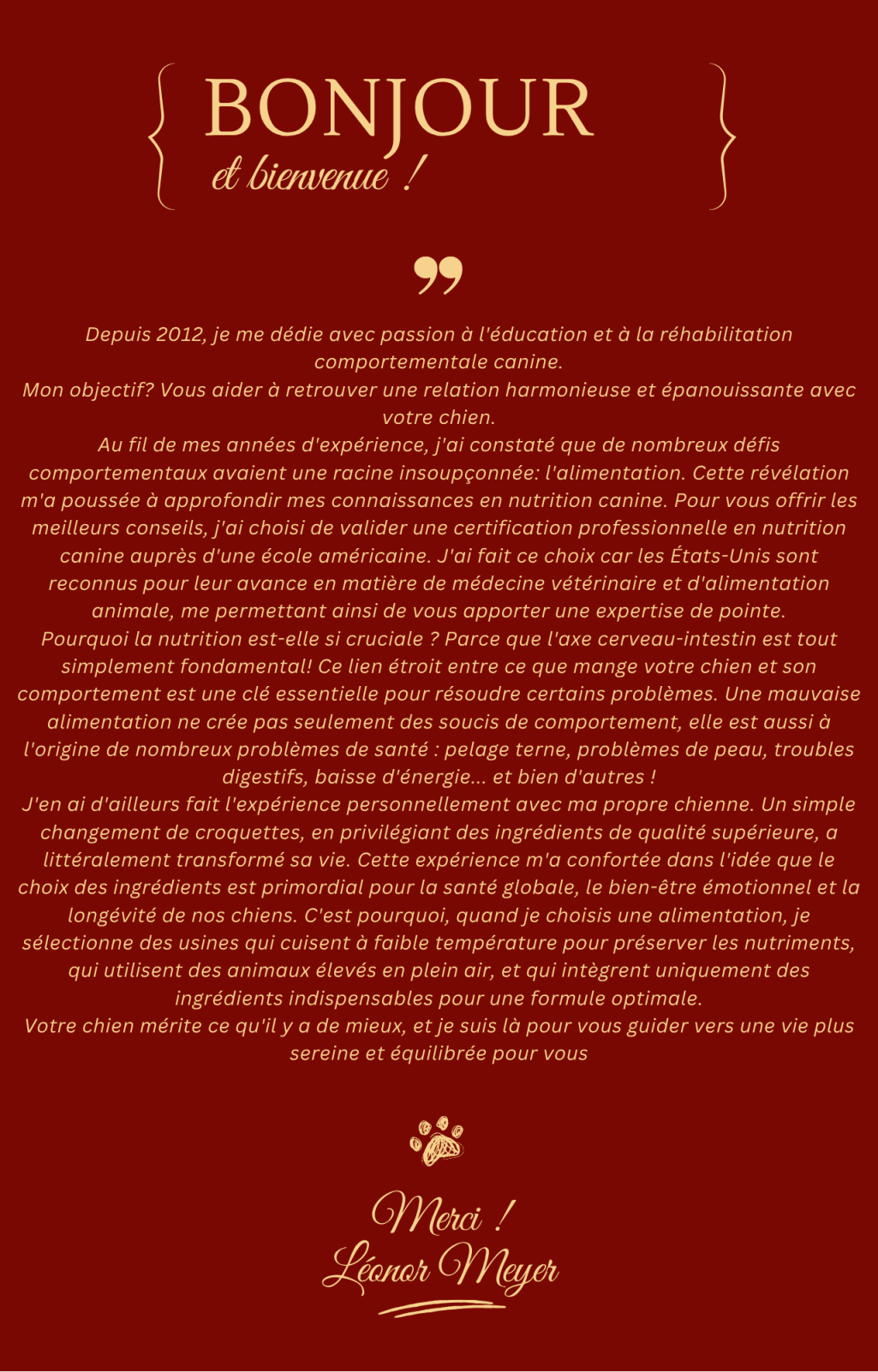 BONJOUR
et bienvenue !

Depuis 2012, je me dédie avec passion à l'éducation et à la réhabilitation comportementale canine.
Mon objectif? Vous aider à retrouver une relation harmonieuse et épanouissante avec votre chien.
Au fil de mes années d'expérience, j'ai constaté que de nombreux défis comportementaux avaient une racine insoupçonnée: l'alimentation. Cette révélation m'a poussée à approfondir mes connaissances en nutrition canine. Pour vous offrir les meilleurs conseils, j'ai choisi de valider une certification professionnelle en nutrition canine auprès d'une école américaine. J'ai fait ce choix car les États-Unis sont reconnus pour leur avance en matière de médecine vétérinaire et d'alimentation animale, me permettant ainsi de vous apporter une expertise de pointe.
Pourquoi la nutrition est-elle si cruciale ? Parce que l'axe cerveau-intestin est tout simplement fondamental! Ce lien étroit entre ce que mange votre chien et son comportement est une clé essentielle pour résoudre certains problèmes. Une mauvaise alimentation ne crée pas seulement des soucis de comportement, elle est aussi à l'origine de nombreux problèmes de santé : pelage terne, problèmes de peau, troubles digestifs, baisse d'énergie... et bien d'autres !
J'en ai d'ailleurs fait l'expérience personnellement avec ma propre chienne. Un simple changement de croquettes, en privilégiant des ingrédients de qualité supérieure, a littéralement transformé sa vie. Cette expérience m'a confortée dans l'idée que le choix des ingrédients est primordial pour la santé globale, le bien-être émotionnel et la longévité de nos chiens. C'est pourquoi, quand je choisis une alimentation, je sélectionne des usines qui cuisent à faible température pour préserver les nutriments, qui utilisent des animaux élevés en plein air, et qui intègrent uniquement des ingrédients indispensables pour une formule optimale.
Votre chien mérite ce qu'il y a de mieux, et je suis là pour vous guider vers une vie plus sereine et équilibrée pour vous

Merci !
Léonor Meyer